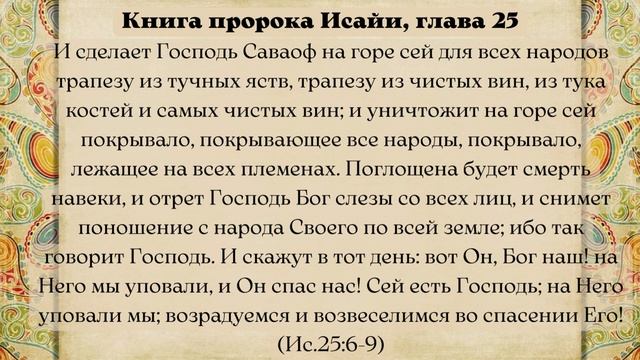 Книга пророка Исайи, глава 25

И сделает Господь Саваоф на горе сей для всех народов трапезу из тучных яств, трапезу из чистых вин, из тука костей и самых чистых вин; и уничтожит на горе сей покрывало, покрывающее все народы, покрывало, лежащее на всех племенах. Поглощена будет смерть навеки, и отрет Господь Бог слезы со всех лиц, и снимет поношение с народа Своего по всей земле; ибо так говорит Господь. И скажут в тот день: вот Он, Бог наш! на Него мы уповали, и Он спас нас! Сей есть Господь; на Него уповали мы; возрадуемся и возвеселимся во спасении Его! (Ис.25:6-9)